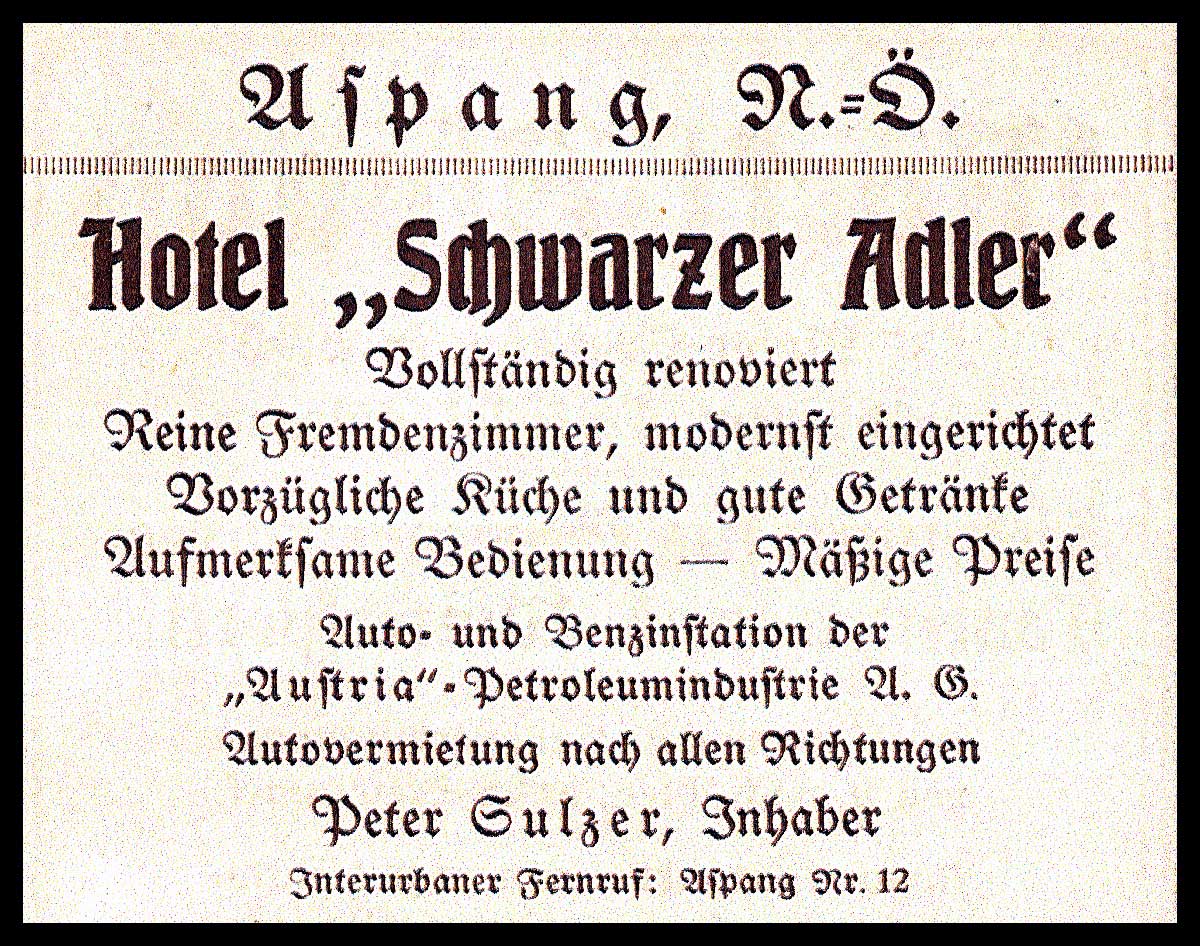 Aspang, N.-Ö.

Hotel „Schwarzer Adler“

Vollständig renoviert
Reine Fremdenzimmer, modernst eingerichtet
Vorzügliche Küche und gute Getränke
Aufmerksame Bedienung — Mäßige Preise

Auto- und Benzinstation der
„Austria“-Petroleumindustrie A. G.

Autovermietung nach allen Richtungen

Peter Sulzer, Inhaber

Interurbaner Fernruf: Aspang Nr. 12